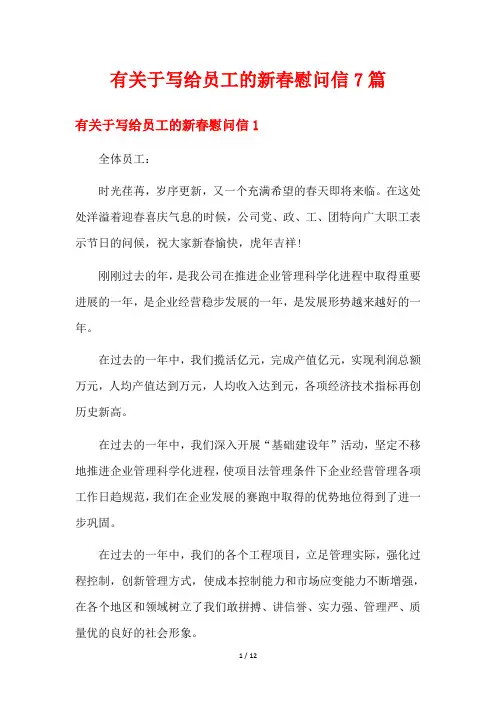 有关于写给员工的新春慰问信 7 篇

有关于写给员工的新春慰问信 1

全体员工：

时光荏苒，岁序更新，又一个充满希望的春天即将来临。在这处处洋溢着迎春喜庆气息的时候，公司党、政、工、团特向广大职工表示节日的问候，祝大家新春愉快，虎年吉祥！

刚刚过去的年，是我公司在推进企业管理科学化进程中取得重要进展的一年，是企业经营稳步发展的一年，是发展形势越来越好的一年。

在过去的一年中，我们揽活亿元，完成产值亿元，实现利润总额万元，人均产值达到万元，人均收入达到元，各项经济技术指标再创历史新高。

在过去的一年中，我们深入开展“基础建设年”活动，坚定不移地推进企业管理科学化进程，使项目法管理条件下企业经营管理各项工作日趋规范，我们在企业发展的赛跑中取得的优势地位得到了进一步巩固。

在过去的一年中，我们的各个工程项目，立足管理实际，强化过程控制，创新管理方式，使成本控制能力和市场应变能力不断增强，在各个地区和领域树立了我们敢拼搏、讲信誉、实力强、管理严、质量优的良好的社会形象。

1 / 12